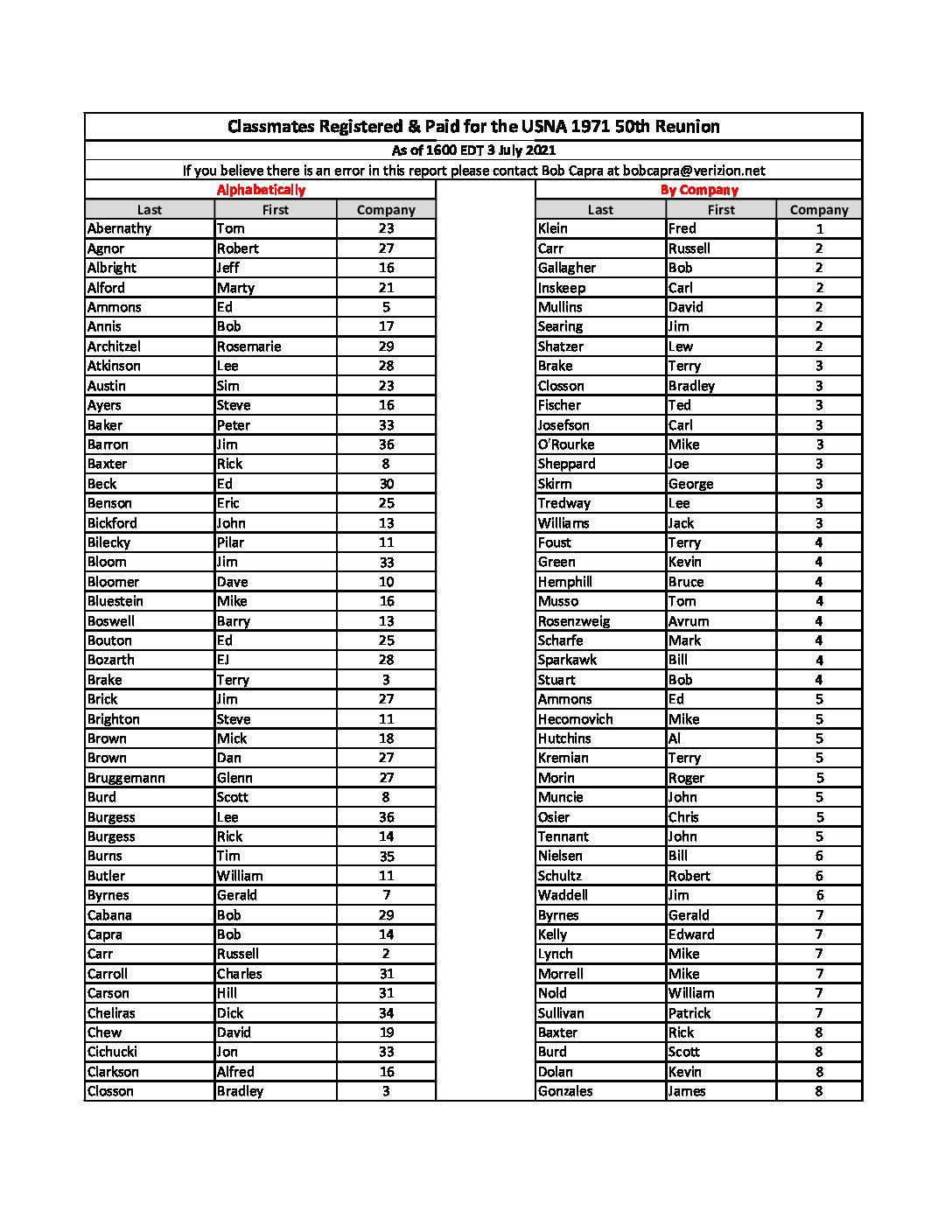 Classmates Registered & Paid for the USNA 1971 50th Reunion

As of 1600 EDT 3 July 2021

If you believe there is an error in this report please contact Bob Capra at bobcapra@verizion.net

Alphabetically

| Last | First | Company |
|---|---|---|
| Abernathy | Tom | 23 |
| Agnor | Robert | 27 |
| Albright | Jeff | 16 |
| Alford | Marty | 21 |
| Ammons | Ed | 5 |
| Annis | Bob | 17 |
| Architzel | Rosemarie | 29 |
| Atkinson | Lee | 28 |
| Austin | Sim | 23 |
| Ayers | Steve | 16 |
| Baker | Peter | 33 |
| Barron | Jim | 36 |
| Baxter | Rick | 8 |
| Beck | Ed | 30 |
| Benson | Eric | 25 |
| Bickford | John | 13 |
| Bilecky | Pilar | 11 |
| Bloom | Jim | 33 |
| Bloomer | Dave | 10 |
| Bluestein | Mike | 16 |
| Boswell | Barry | 13 |
| Bouton | Ed | 25 |
| Bozarth | EJ | 28 |
| Brake | Terry | 3 |
| Brick | Jim | 27 |
| Brighton | Steve | 11 |
| Brown | Mick | 18 |
| Brown | Dan | 27 |
| Bruggemann | Glenn | 27 |
| Burd | Scott | 8 |
| Burgess | Lee | 36 |
| Burgess | Rick | 14 |
| Burns | Tim | 35 |
| Butler | William | 11 |
| Byrnes | Gerald | 7 |
| Cabana | Bob | 29 |
| Capra | Bob | 14 |
| Carr | Russell | 2 |
| Carroll | Charles | 31 |
| Carson | Hill | 31 |
| Cheliras | Dick | 34 |
| Chew | David | 19 |
| Cichucki | Jon | 33 |
| Clarkson | Alfred | 16 |
| Closson | Bradley | 3 |

By Company

| Last | First | Company |
|---|---|---|
| Klein | Fred | 1 |
| Carr | Russell | 2 |
| Gallagher | Bob | 2 |
| Inskeep | Carl | 2 |
| Mullins | David | 2 |
| Searing | Jim | 2 |
| Shatzer | Lew | 2 |
| Brake | Terry | 3 |
| Closson | Bradley | 3 |
| Fischer | Ted | 3 |
| Josefson | Carl | 3 |
| O'Rourke | Mike | 3 |
| Sheppard | Joe | 3 |
| Skirm | George | 3 |
| Tredway | Lee | 3 |
| Williams | Jack | 3 |
| Foust | Terry | 4 |
| Green | Kevin | 4 |
| Hemphill | Bruce | 4 |
| Musso | Tom | 4 |
| Rosenzweig | Avrum | 4 |
| Scharfe | Mark | 4 |
| Sparkawk | Bill | 4 |
| Stuart | Bob | 4 |
| Ammons | Ed | 5 |
| Hecomovich | Mike | 5 |
| Hutchins | Al | 5 |
| Kremian | Terry | 5 |
| Morin | Roger | 5 |
| Muncie | John | 5 |
| Osier | Chris | 5 |
| Tennant | John | 5 |
| Nielsen | Bill | 6 |
| Schultz | Robert | 6 |
| Waddell | Jim | 6 |
| Byrnes | Gerald | 7 |
| Kelly | Edward | 7 |
| Lynch | Mike | 7 |
| Morrell | Mike | 7 |
| Nold | William | 7 |
| Sullivan | Patrick | 7 |
| Baxter | Rick | 8 |
| Burd | Scott | 8 |
| Dolan | Kevin | 8 |
| Gonzales | James | 8 |